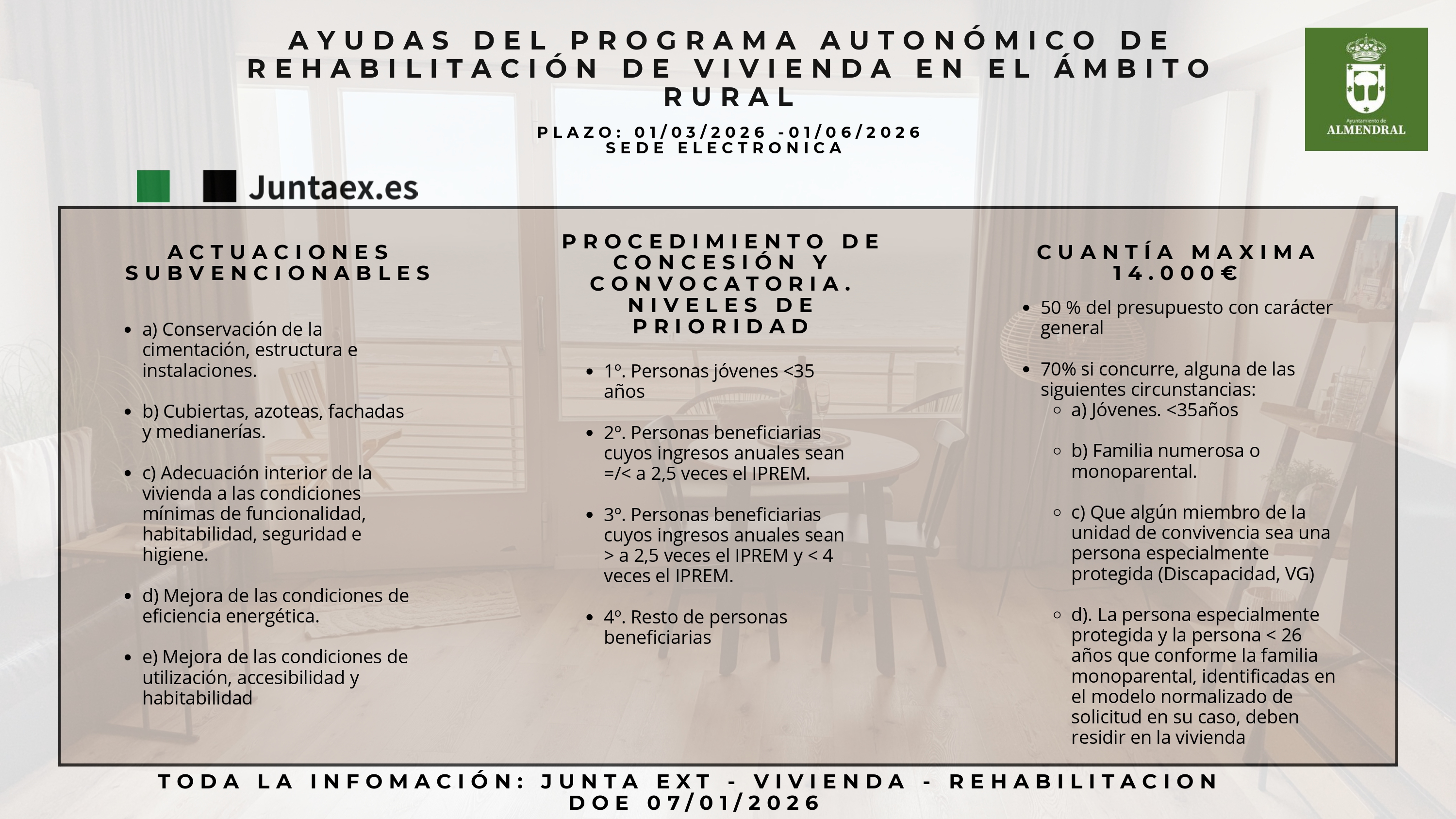 AYUDAS DEL PROGRAMA AUTONÓMICO DE REHABILITACIÓN DE VIVIENDA EN EL ÁMBITO RURAL

PLAZO: 01/03/2026 -01/06/2026
SEDE ELECTRONICA

Ayuntamiento de
ALMENDRAL

Juntaex.es

ACTUACIONES SUBVENCIONABLES

- a) Conservación de la cimentación, estructura e instalaciones.
- b) Cubiertas, azoteas, fachadas y medianerías.
- c) Adecuación interior de la vivienda a las condiciones mínimas de funcionalidad, habitabilidad, seguridad e higiene.
- d) Mejora de las condiciones de eficiencia energética.
- e) Mejora de las condiciones de utilización, accesibilidad y habitabilidad

PROCEDIMIENTO DE CONCESIÓN Y CONVOCATORIA. NIVELES DE PRIORIDAD

- 1º. Personas jóvenes <35 años
- 2º. Personas beneficiarias cuyos ingresos anuales sean =/< a 2,5 veces el IPREM.
- 3º. Personas beneficiarias cuyos ingresos anuales sean > a 2,5 veces el IPREM y < 4 veces el IPREM.
- 4º. Resto de personas beneficiarias

CUANTÍA MAXIMA 14.000€

- 50 % del presupuesto con carácter general
- 70% si concurre, alguna de las siguientes circunstancias:
 - a) Jóvenes. <35años
 - b) Familia numerosa o monoparental.
 - c) Que algún miembro de la unidad de convivencia sea una persona especialmente protegida (Discapacidad, VG)
 - d). La persona especialmente protegida y la persona < 26 años que conforme la familia monoparental, identificadas en el modelo normalizado de solicitud en su caso, deben residir en la vivienda

TODA LA INFOMACIÓN: JUNTA EXT - VIVIENDA - REHABILITACION
DOE 07/01/2026